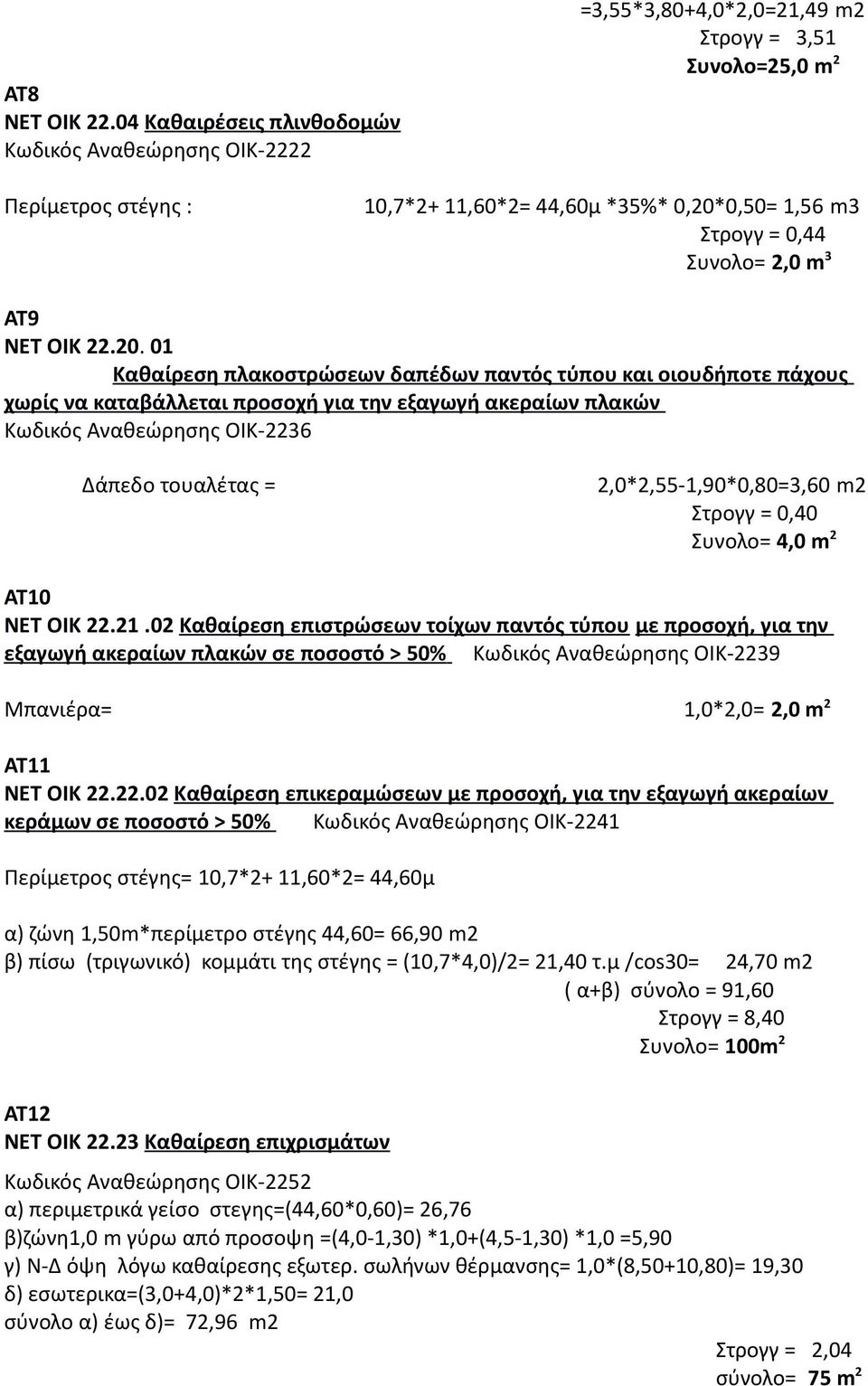 =3,55*3,80+4,0*2,0=21,49 m2
Στρογγ = 3,51
Συνολο=25,0 m$^2$

ΑΤ8
ΝΕΤ ΟΙΚ 22.04 Καθαιρέσεις πλινθοδομών
Κωδικός Αναθεώρησης ΟΙΚ-2222

Περίμετρος στέγης : 10,7*2+ 11,60*2= 44,60μ *35%* 0,20*0,50= 1,56 m3
Στρογγ = 0,44
Συνολο= 2,0 m$^3$

ΑΤ9
ΝΕΤ ΟΙΚ 22.20. 01
Καθαίρεση πλακοστρώσεων δαπέδων παντός τύπου και οιουδήποτε πάχους χωρίς να καταβάλλεται προσοχή για την εξαγωγή ακεραίων πλακών
Κωδικός Αναθεώρησης ΟΙΚ-2236

Δάπεδο τουαλέτας = 2,0*2,55-1,90*0,80=3,60 m2
Στρογγ = 0,40
Συνολο= 4,0 m$^2$

ΑΤ10
ΝΕΤ ΟΙΚ 22.21 .02 Καθαίρεση επιστρώσεων τοίχων παντός τύπου με προσοχή, για την εξαγωγή ακεραίων πλακών σε ποσοστό > 50% Κωδικός Αναθεώρησης ΟΙΚ-2239

Μπανιέρα= 1,0*2,0= 2,0 m$^2$

ΑΤ11
ΝΕΤ ΟΙΚ 22.22.02 Καθαίρεση επικεραμώσεων με προσοχή, για την εξαγωγή ακεραίων κεράμων σε ποσοστό > 50% Κωδικός Αναθεώρησης ΟΙΚ-2241

Περίμετρος στέγης= 10,7*2+ 11,60*2= 44,60μ

α) ζώνη 1,50m*περίμετρο στέγης 44,60= 66,90 m2
β) πίσω (τριγωνικό) κομμάτι της στέγης = (10,7*4,0)/2= 21,40 τ.μ /cos30= 24,70 m2
( α+β) σύνολο = 91,60
Στρογγ = 8,40
Συνολο= 100m$^2$

ΑΤ12
ΝΕΤ ΟΙΚ 22.23 Καθαίρεση επιχρισμάτων
Κωδικός Αναθεώρησης ΟΙΚ-2252
α) περιμετρικά γείσο στεγης=(44,60*0,60)= 26,76
β)ζώνη1,0 m γύρω από προσοψη =(4,0-1,30) *1,0+(4,5-1,30) *1,0 =5,90
γ) Ν-Δ όψη λόγω καθαίρεσης εξωτερ. σωλήνων θέρμανσης= 1,0*(8,50+10,80)= 19,30
δ) εσωτερικα=(3,0+4,0)*2*1,50= 21,0
σύνολο α) έως δ)= 72,96 m2

Στρογγ = 2,04
σύνολο= 75 m$^2$